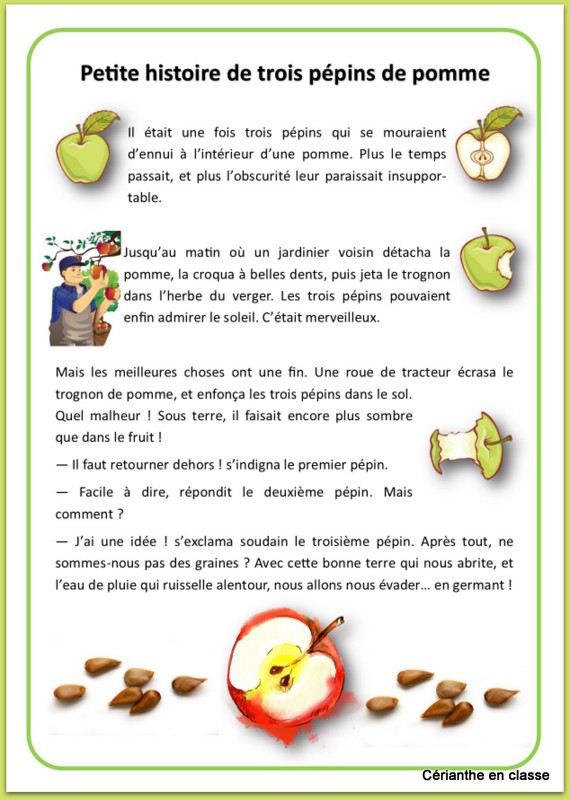 Petite histoire de trois pépins de pomme

Il était une fois trois pépins qui se mouraient d'ennui à l'intérieur d'une pomme. Plus le temps passait, et plus l'obscurité leur paraissait insupportable.

Jusqu'au matin où un jardinier voisin détacha la pomme, la croqua à belles dents, puis jeta le trognon dans l'herbe du verger. Les trois pépins pouvaient enfin admirer le soleil. C'était merveilleux.

Mais les meilleures choses ont une fin. Une roue de tracteur écrasa le trognon de pomme, et enfonça les trois pépins dans le sol.
Quel malheur ! Sous terre, il faisait encore plus sombre que dans le fruit !

— Il faut retourner dehors ! s'indigna le premier pépin.

— Facile à dire, répondit le deuxième pépin. Mais comment ?

— J'ai une idée ! s'exclama soudain le troisième pépin. Après tout, ne sommes-nous pas des graines ? Avec cette bonne terre qui nous abrite, et l'eau de pluie qui ruisselle alentour, nous allons nous évader… en germant !

Cérianthe en classe